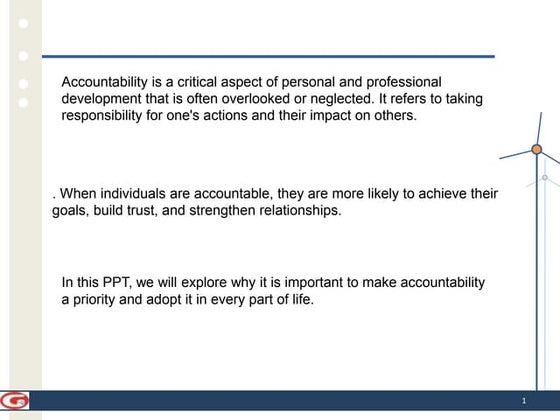 Accountability is a critical aspect of personal and professional development that is often overlooked or neglected. It refers to taking responsibility for one's actions and their impact on others.

. When individuals are accountable, they are more likely to achieve their goals, build trust, and strengthen relationships.

In this PPT, we will explore why it is important to make accountability a priority and adopt it in every part of life.

1